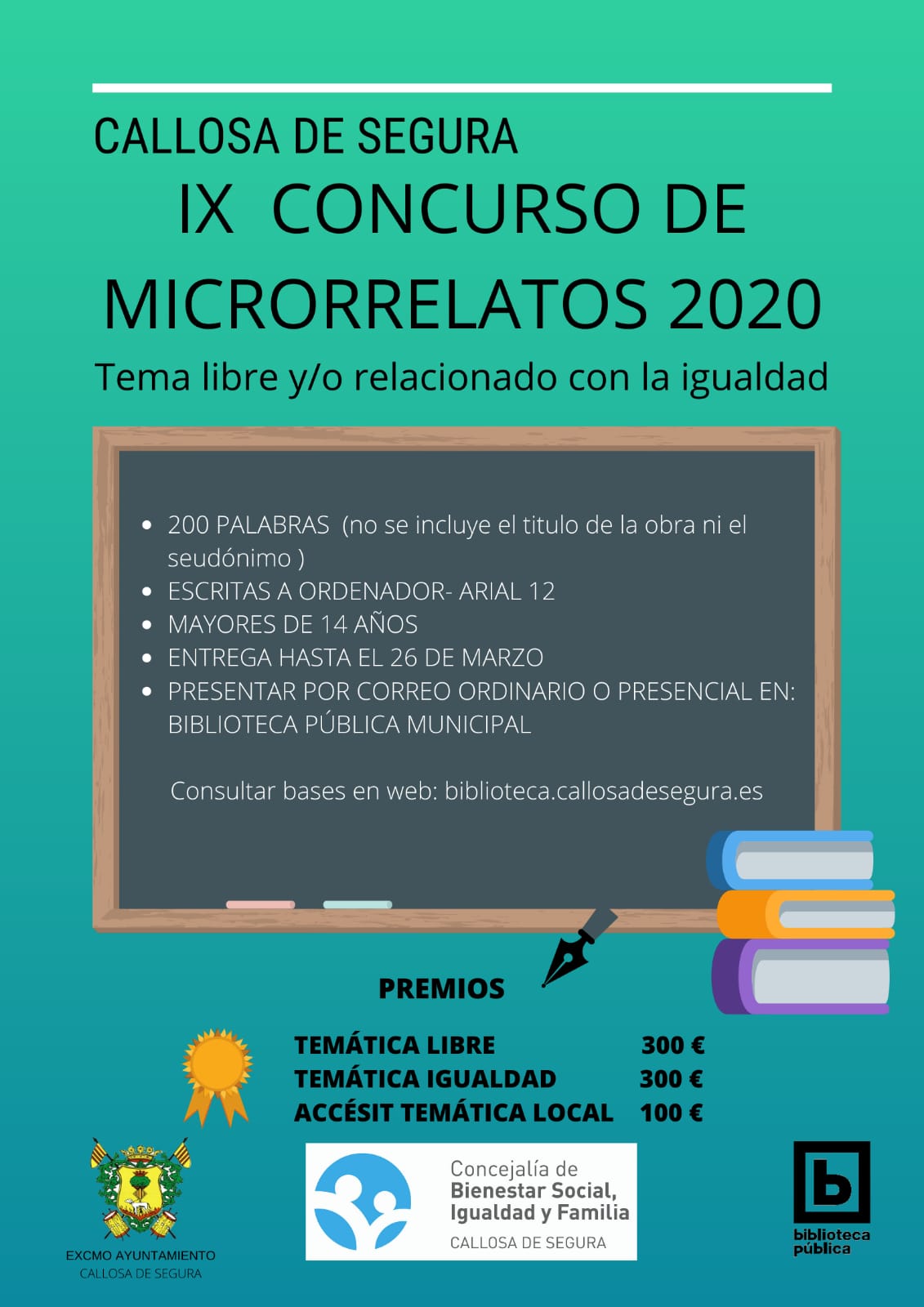 CALLOSA DE SEGURA

IX CONCURSO DE MICRORRELATOS 2020

Tema libre y/o relacionado con la igualdad

• 200 PALABRAS (no se incluye el titulo de la obra ni el seudónimo )
• ESCRITAS A ORDENADOR- ARIAL 12
• MAYORES DE 14 AÑOS
• ENTREGA HASTA EL 26 DE MARZO
• PRESENTAR POR CORREO ORDINARIO O PRESENCIAL EN: BIBLIOTECA PÚBLICA MUNICIPAL

Consultar bases en web: biblioteca.callosadesegura.es

PREMIOS

TEMÁTICA LIBRE 300 €
TEMÁTICA IGUALDAD 300 €
ACCÉSIT TEMÁTICA LOCAL 100 €

EXCMO AYUNTAMIENTO
CALLOSA DE SEGURA

Concejalía de
Bienestar Social,
Igualdad y Familia
CALLOSA DE SEGURA

biblioteca
pública